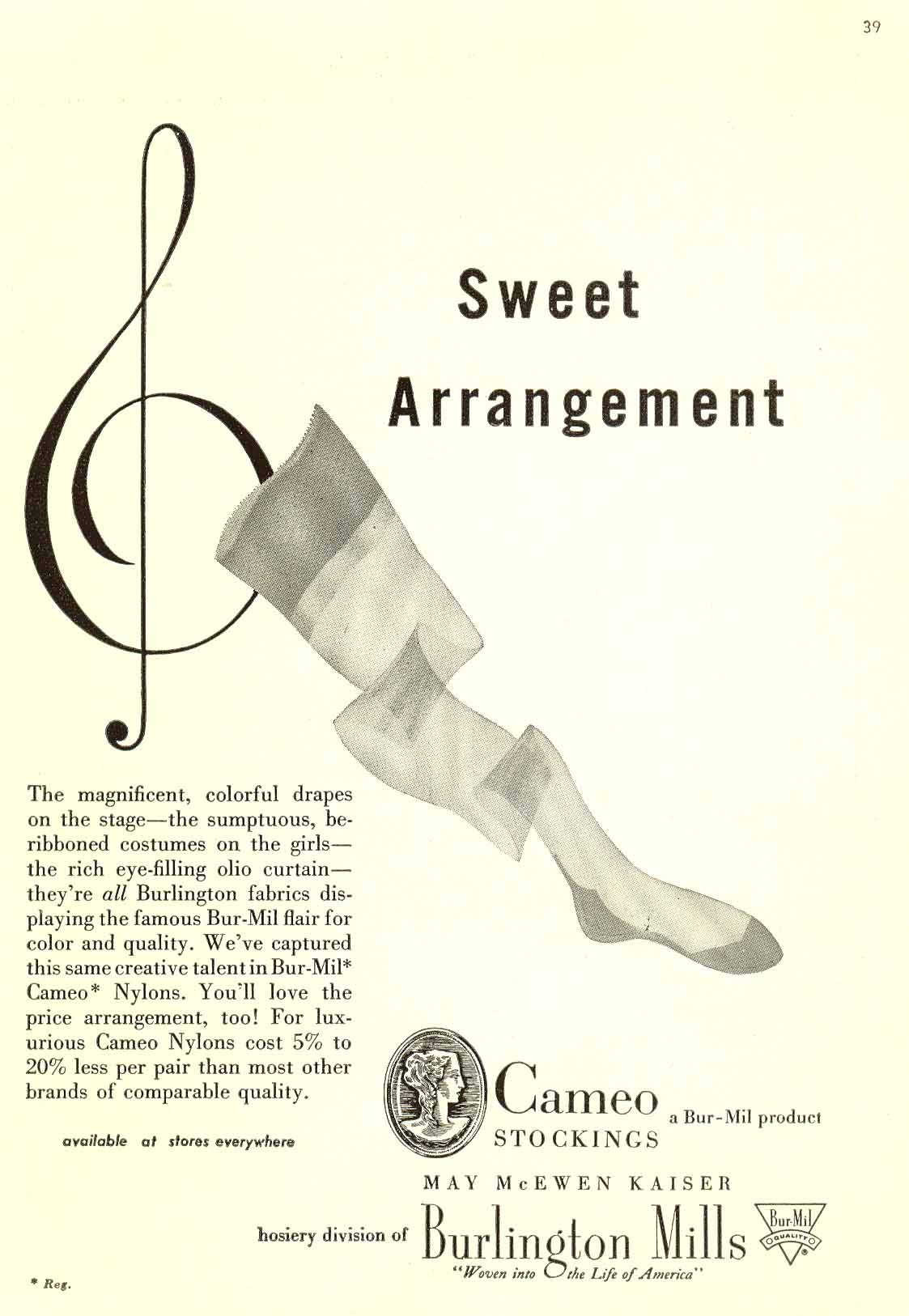 39

Sweet Arrangement

The magnificent, colorful drapes on the stage—the sumptuous, beribboned costumes on the girls—the rich eye-filling olio curtain—they're all Burlington fabrics displaying the famous Bur-Mil flair for color and quality. We've captured this same creative talent in Bur-Mil* Cameo* Nylons. You'll love the price arrangement, too! For luxurious Cameo Nylons cost 5% to 20% less per pair than most other brands of comparable quality.

available at stores everywhere

Cameo
STOCKINGS
a Bur-Mil product

MAY McEWEN KAISER
hosiery division of Burlington Mills
"Woven into the Life of America"

Bur-Mil
QUALITY

* Reg.